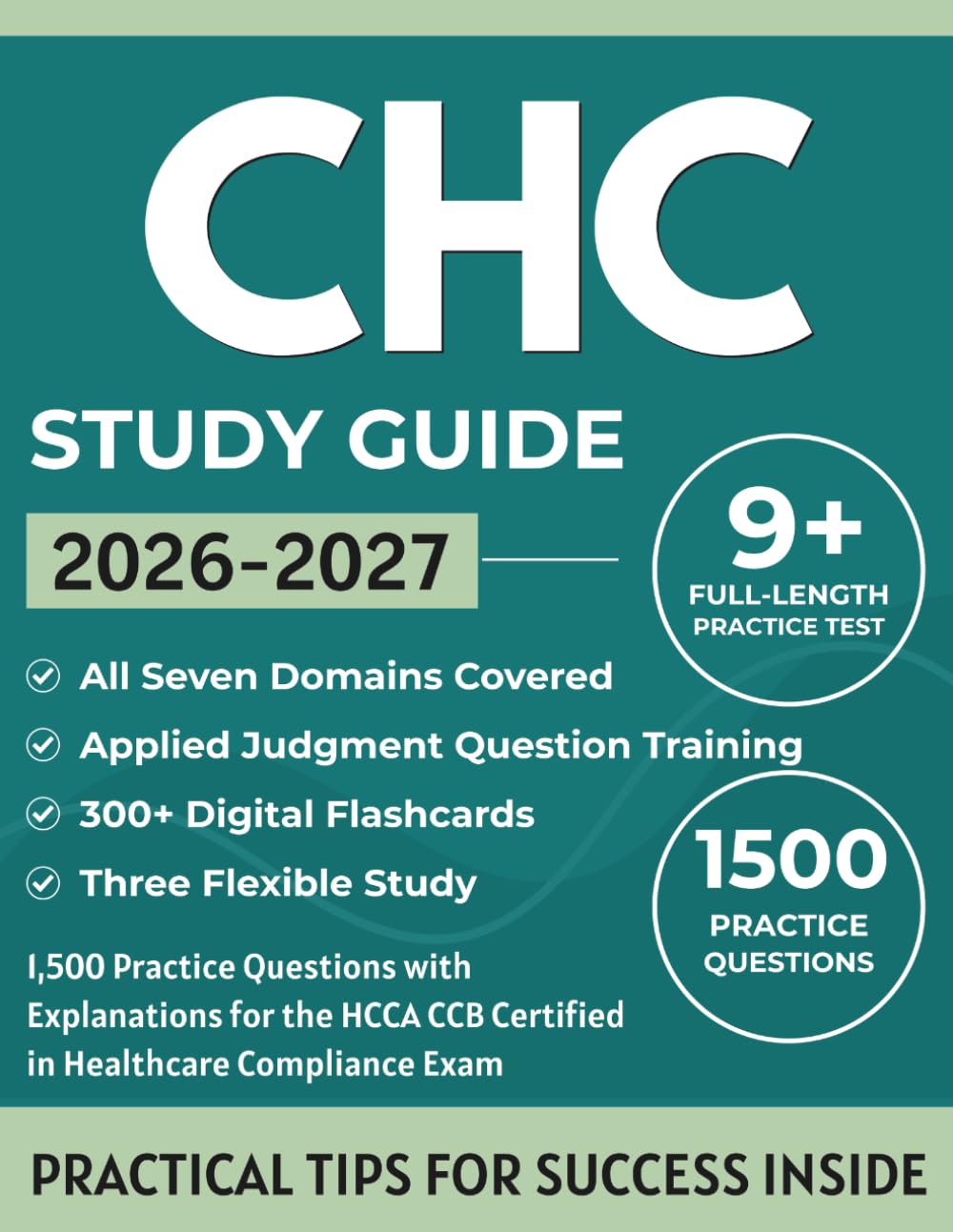 CHC

STUDY GUIDE

2026-2027

9+
FULL-LENGTH PRACTICE TEST

All Seven Domains Covered

Applied Judgment Question Training

300+ Digital Flashcards

Three Flexible Study

1500
PRACTICE QUESTIONS

1,500 Practice Questions with Explanations for the HCCA CCB Certified in Healthcare Compliance Exam

PRACTICAL TIPS FOR SUCCESS INSIDE